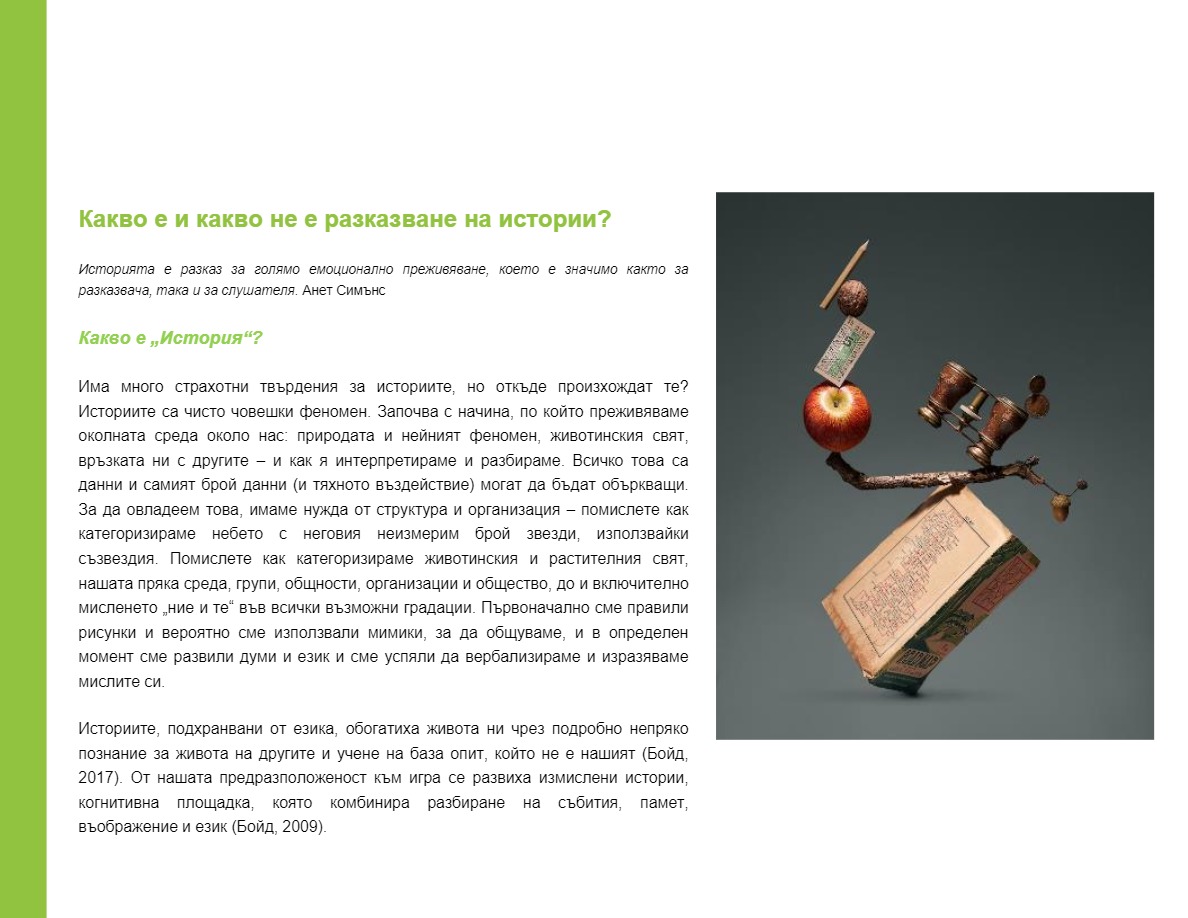 Какво е и какво не е разказване на истории?

Историята е разказ за голямо емоционално преживяване, което е значимо както за разказвача, така и за слушателя. Анет Симънс

Какво е „История“?

Има много страхотни твърдения за историите, но откъде произхождат те? Историите са чисто човешки феномен. Започва с начина, по който преживяваме околната среда около нас: природата и нейният феномен, животинския свят, връзката ни с другите – и как я интерпретираме и разбираме. Всичко това са данни и самият брой данни (и тяхното въздействие) могат да бъдат объркващи. За да овладеем това, имаме нужда от структура и организация – помислете как категоризираме небето с неговия неизмерим брой звезди, използвайки съзвездия. Помислете как категоризираме животинския и растителния свят, нашата пряка среда, групи, общности, организации и общество, до и включително мисленето „ние и те“ във всички възможни градации. Първоначално сме правили рисунки и вероятно сме използвали мимики, за да общуваме, и в определен момент сме развили думи и език и сме успяли да вербализираме и изразяваме мислите си.

Историите, подхранвани от езика, обогатиха живота ни чрез подробно непряко познание за живота на другите и учене на база опит, който не е нашият (Бойд, 2017). От нашата предразположеност към игра се развиха измислени истории, когнитивна площадка, която комбинира разбиране на събития, памет, въображение и език (Бойд, 2009).